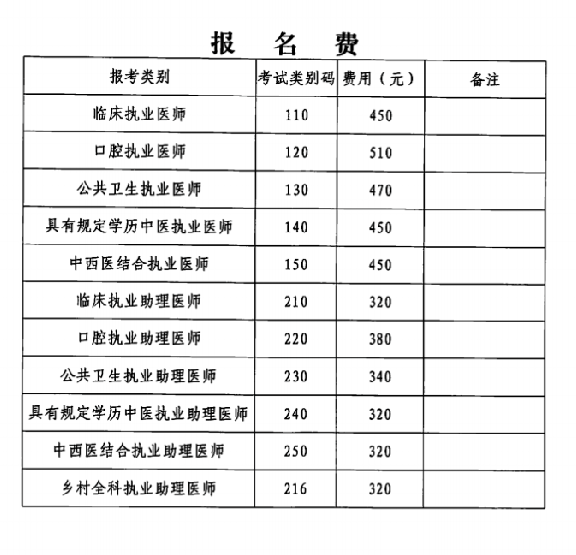 报 名 费

| 报考类别 | 考试类别码 | 费用（元） | 备注 |
|---|---|---|---|
| 临床执业医师 | 110 | 450 | |
| 口腔执业医师 | 120 | 510 | |
| 公共卫生执业医师 | 130 | 470 | |
| 具有规定学历中医执业医师 | 140 | 450 | |
| 中西医结合执业医师 | 150 | 450 | |
| 临床执业助理医师 | 210 | 320 | |
| 口腔执业助理医师 | 220 | 380 | |
| 公共卫生执业助理医师 | 230 | 340 | |
| 具有规定学历中医执业助理医师 | 240 | 320 | |
| 中西医结合执业助理医师 | 250 | 320 | |
| 乡村全科执业助理医师 | 216 | 320 | |